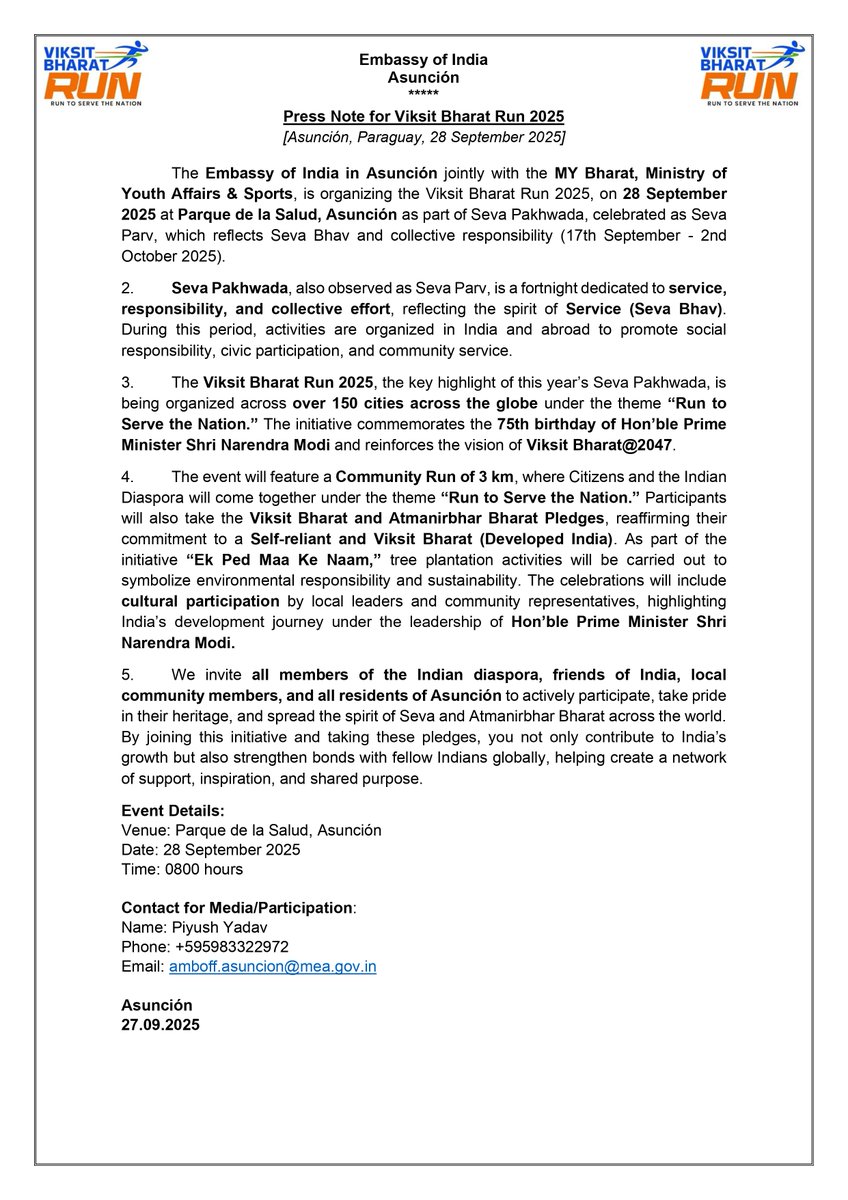 VIKSIT BHARAT RUN
RUN TO SERVE THE NATION

Embassy of India
Asunción
*****

VIKSIT BHARAT RUN
RUN TO SERVE THE NATION

Press Note for Viksit Bharat Run 2025
[Asunción, Paraguay, 28 September 2025]

The Embassy of India in Asunción jointly with the MY Bharat, Ministry of Youth Affairs & Sports, is organizing the Viksit Bharat Run 2025, on 28 September 2025 at Parque de la Salud, Asunción as part of Seva Pakhwada, celebrated as Seva Parv, which reflects Seva Bhav and collective responsibility (17th September - 2nd October 2025).

2. Seva Pakhwada, also observed as Seva Parv, is a fortnight dedicated to service, responsibility, and collective effort, reflecting the spirit of Service (Seva Bhav). During this period, activities are organized in India and abroad to promote social responsibility, civic participation, and community service.

3. The Viksit Bharat Run 2025, the key highlight of this year's Seva Pakhwada, is being organized across over 150 cities across the globe under the theme "Run to Serve the Nation." The initiative commemorates the 75th birthday of Hon'ble Prime Minister Shri Narendra Modi and reinforces the vision of Viksit Bharat@2047.

4. The event will feature a Community Run of 3 km, where Citizens and the Indian Diaspora will come together under the theme "Run to Serve the Nation." Participants will also take the Viksit Bharat and Atmanirbhar Bharat Pledges, reaffirming their commitment to a Self-reliant and Viksit Bharat (Developed India). As part of the initiative "Ek Ped Maa Ke Naam," tree plantation activities will be carried out to symbolize environmental responsibility and sustainability. The celebrations will include cultural participation by local leaders and community representatives, highlighting India's development journey under the leadership of Hon'ble Prime Minister Shri Narendra Modi.

5. We invite all members of the Indian diaspora, friends of India, local community members, and all residents of Asunción to actively participate, take pride in their heritage, and spread the spirit of Seva and Atmanirbhar Bharat across the world. By joining this initiative and taking these pledges, you not only contribute to India's growth but also strengthen bonds with fellow Indians globally, helping create a network of support, inspiration, and shared purpose.

Event Details:
Venue: Parque de la Salud, Asunción
Date: 28 September 2025
Time: 0800 hours

Contact for Media/Participation:
Name: Piyush Yadav
Phone: +595983322972
Email: amboff.asuncion@mea.gov.in

Asunción
27.09.2025